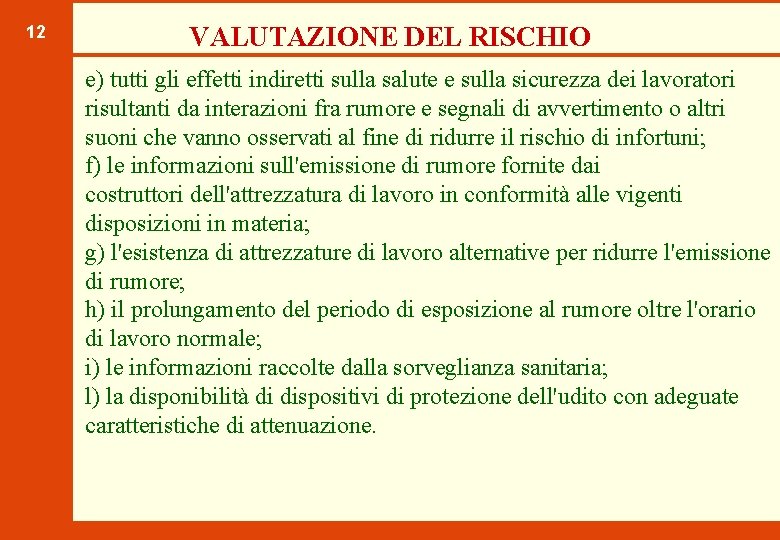 12

VALUTAZIONE DEL RISCHIO

e) tutti gli effetti indiretti sulla salute e sulla sicurezza dei lavoratori risultanti da interazioni fra rumore e segnali di avvertimento o altri suoni che vanno osservati al fine di ridurre il rischio di infortuni;
f) le informazioni sull'emissione di rumore fornite dai costruttori dell'attrezzatura di lavoro in conformità alle vigenti disposizioni in materia;
g) l'esistenza di attrezzature di lavoro alternative per ridurre l'emissione di rumore;
h) il prolungamento del periodo di esposizione al rumore oltre l'orario di lavoro normale;
i) le informazioni raccolte dalla sorveglianza sanitaria;
l) la disponibilità di dispositivi di protezione dell'udito con adeguate caratteristiche di attenuazione.